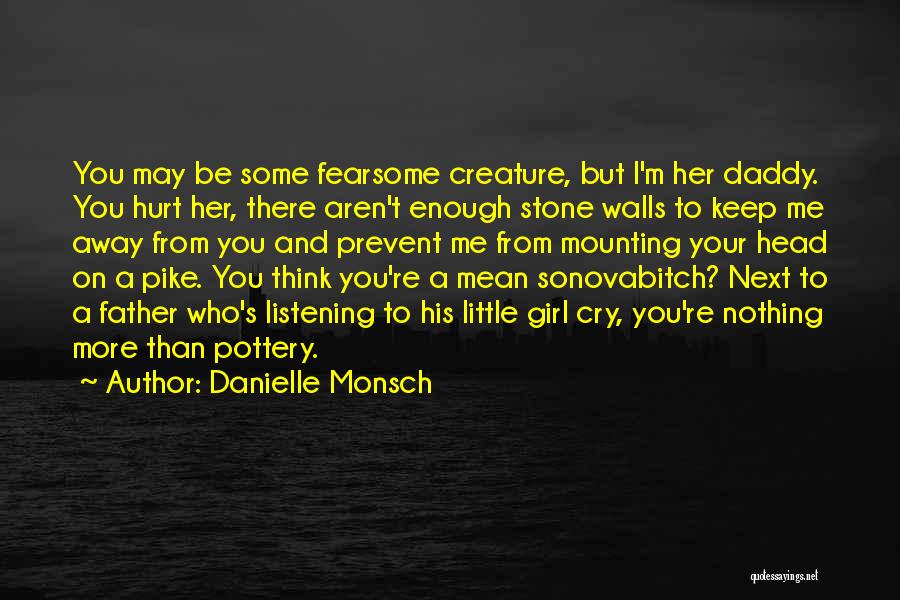 You may be some fearsome creature, but I'm her daddy. You hurt her, there aren't enough stone walls to keep me away from you and prevent me from mounting your head on a pike. You think you're a mean sonovabitch? Next to a father who's listening to his little girl cry, you're nothing more than pottery.

~ Author: Danielle Monsch

quotessayings.net